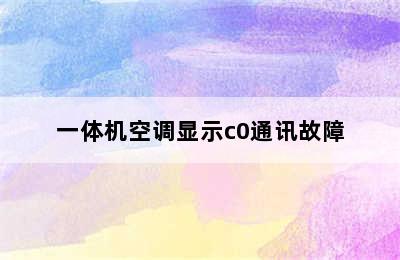 一体机空调显示c0通讯故障